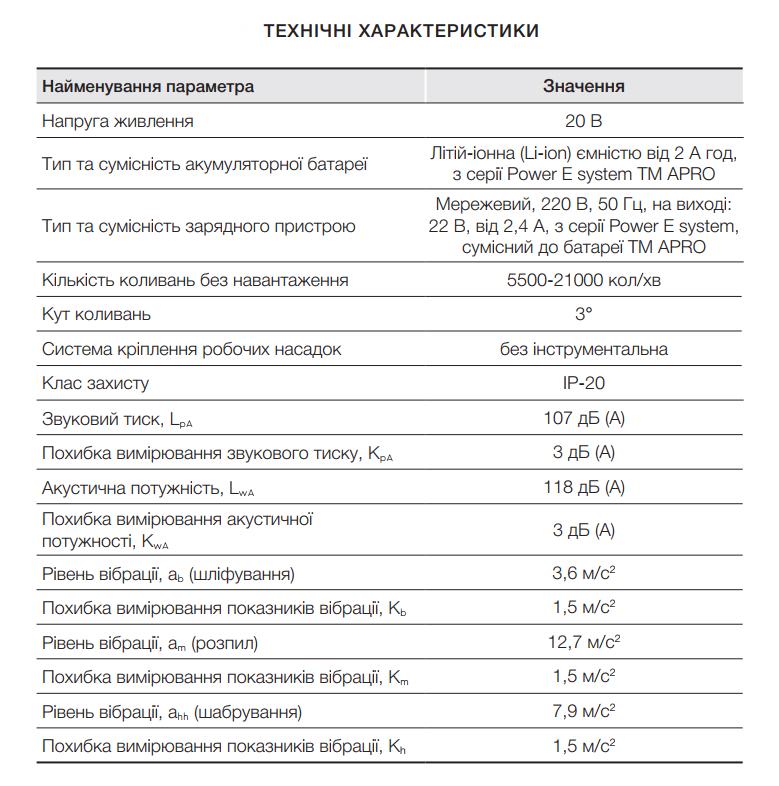 ТЕХНІЧНІ ХАРАКТЕРИСТИКИ

| Найменування параметра | Значення |
|---|---|
| Напруга живлення | 20 В |
| Тип та сумісність акумуляторної батареї | Літій-іонна (Li-ion) ємністю від 2 А год, з серії Power E system TM APRO |
| Тип та сумісність зарядного пристрою | Мережевий, 220 В, 50 Гц, на виході: 22 В, від 2,4 А, з серії Power E system, сумісний до батареї TM APRO |
| Кількість коливань без навантаження | 5500-21000 кол/хв |
| Кут коливань | 3° |
| Система кріплення робочих насадок | без інструментальна |
| Клас захисту | IP-20 |
| Звуковий тиск, $L_{pA}$ | 107 дБ (А) |
| Похибка вимірювання звукового тиску, $K_{pA}$ | 3 дБ (А) |
| Акустична потужність, $L_{wA}$ | 118 дБ (А) |
| Похибка вимірювання акустичної потужності, $K_{wA}$ | 3 дБ (А) |
| Рівень вібрації, $a_b$ (шліфування) | 3,6 м/с$^2$ |
| Похибка вимірювання показників вібрації, $K_b$ | 1,5 м/с$^2$ |
| Рівень вібрації, $a_m$ (розпил) | 12,7 м/с$^2$ |
| Похибка вимірювання показників вібрації, $K_m$ | 1,5 м/с$^2$ |
| Рівень вібрації, $a_{hh}$ (шабрування) | 7,9 м/с$^2$ |
| Похибка вимірювання показників вібрації, $K_h$ | 1,5 м/с$^2$ |